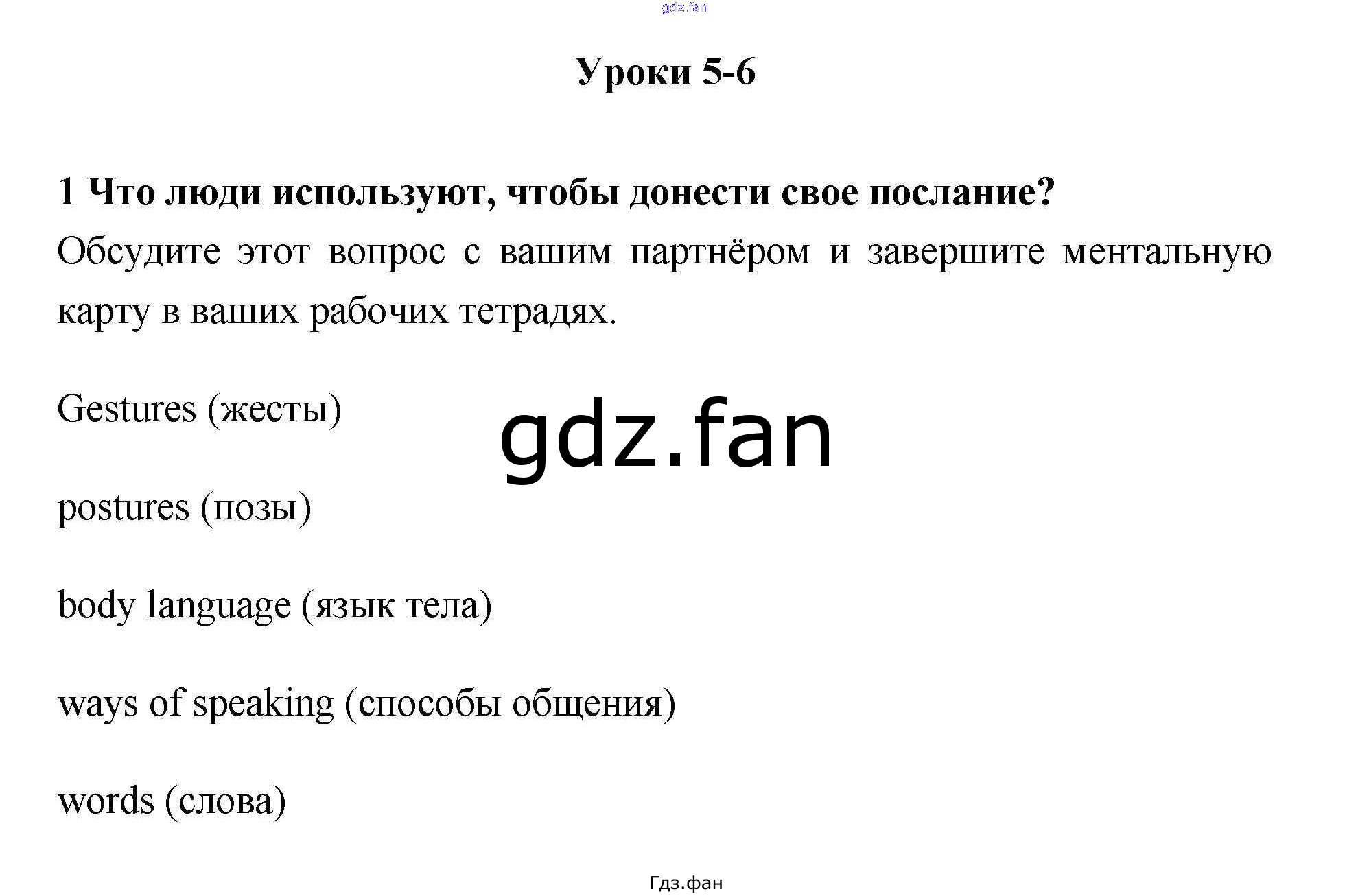 gdz.fan

Уроки 5-6

1 Что люди используют, чтобы донести свое послание?

Обсудите этот вопрос с вашим партнёром и завершите ментальную карту в ваших рабочих тетрадях.

Gestures (жесты)

gdz.fan

postures (позы)

body language (язык тела)

ways of speaking (способы общения)

words (слова)

Гдз.фан